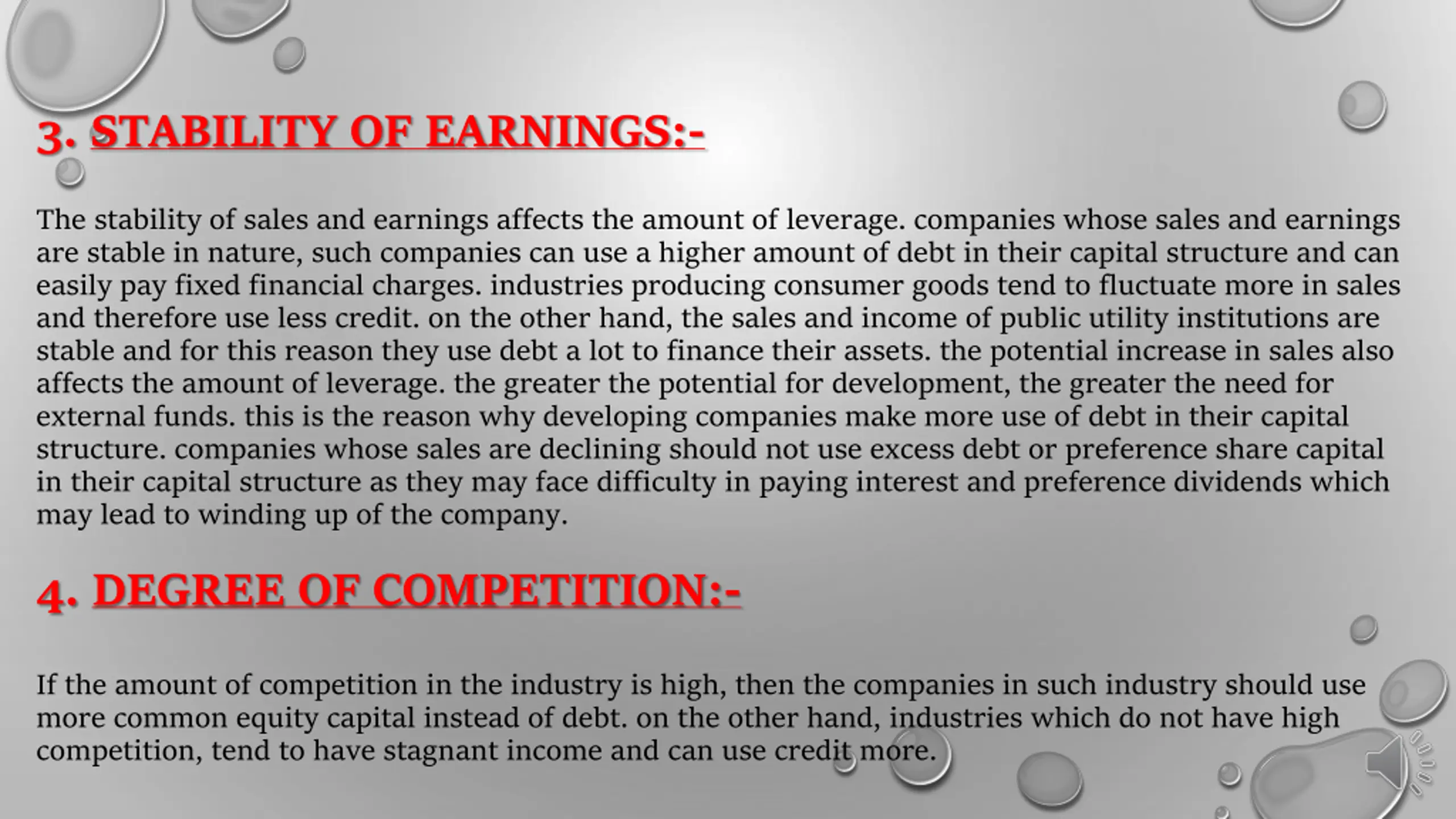 3. STABILITY OF EARNINGS:-

The stability of sales and earnings affects the amount of leverage. companies whose sales and earnings are stable in nature, such companies can use a higher amount of debt in their capital structure and can easily pay fixed financial charges. industries producing consumer goods tend to fluctuate more in sales and therefore use less credit. on the other hand, the sales and income of public utility institutions are stable and for this reason they use debt a lot to finance their assets. the potential increase in sales also affects the amount of leverage. the greater the potential for development, the greater the need for external funds. this is the reason why developing companies make more use of debt in their capital structure. companies whose sales are declining should not use excess debt or preference share capital in their capital structure as they may face difficulty in paying interest and preference dividends which may lead to winding up of the company.

4. DEGREE OF COMPETITION:-

If the amount of competition in the industry is high, then the companies in such industry should use more common equity capital instead of debt. on the other hand, industries which do not have high competition, tend to have stagnant income and can use credit more.